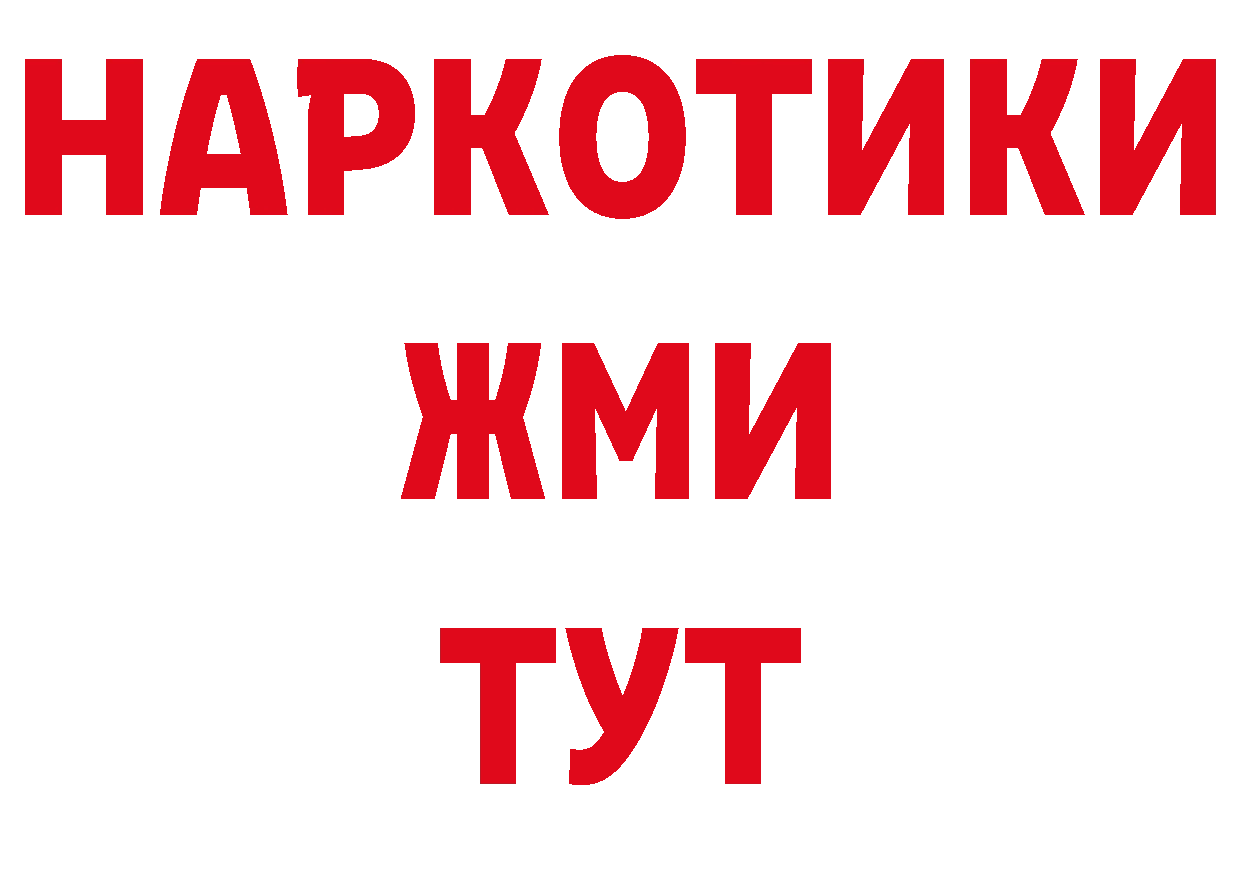 НАРКОТИКИ
ЖМИ
ТУТ